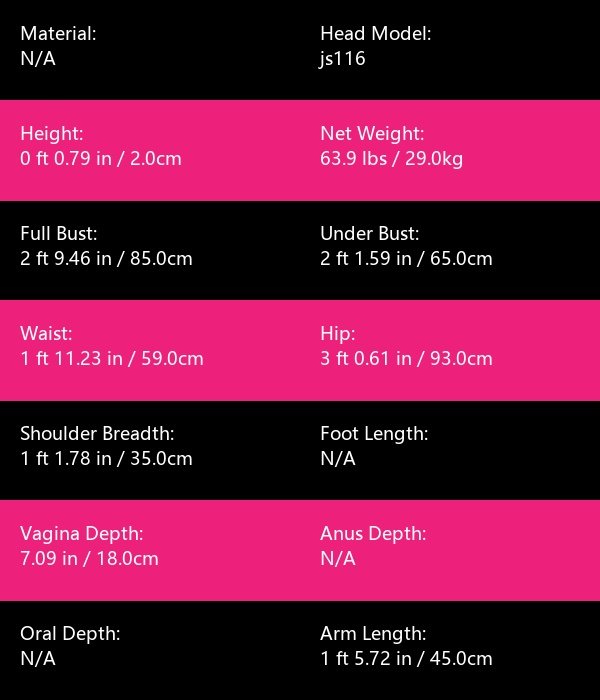 Material:
N/A

Head Model:
js116

Height:
0 ft 0.79 in / 2.0cm

Net Weight:
63.9 lbs / 29.0kg

Full Bust:
2 ft 9.46 in / 85.0cm

Under Bust:
2 ft 1.59 in / 65.0cm

Waist:
1 ft 11.23 in / 59.0cm

Hip:
3 ft 0.61 in / 93.0cm

Shoulder Breadth:
1 ft 1.78 in / 35.0cm

Foot Length:
N/A

Vagina Depth:
7.09 in / 18.0cm

Anus Depth:
N/A

Oral Depth:
N/A

Arm Length:
1 ft 5.72 in / 45.0cm